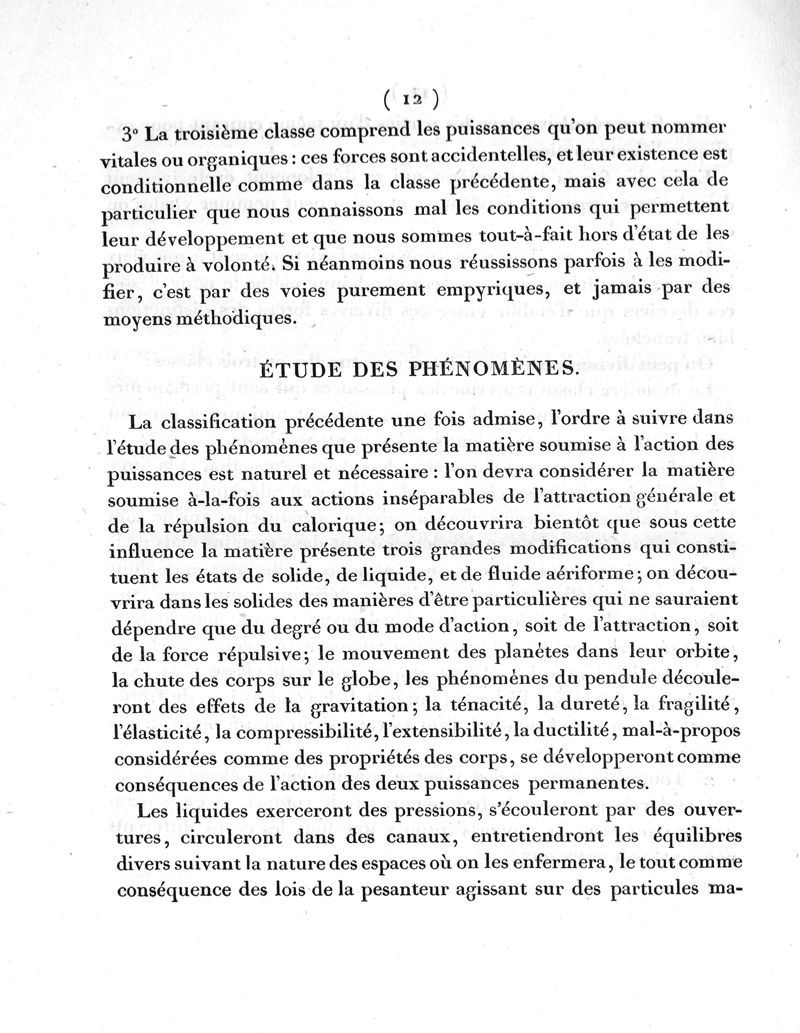 ( 12 )

3° La troisième classe comprend les puissances qu'on peut nommer vitales ou organiques : ces forces sont accidentelles, et leur existence est conditionnelle comme dans la classe précédente, mais avec cela de particulier que nous connaissons mal les conditions qui permettent leur développement et que nous sommes tout-à-fait hors d'état de les produire à volonté. Si néanmoins nous réussissons parfois à les modifier, c'est par des voies purement empyriques, et jamais par des moyens méthodiques.

ÉTUDE DES PHÉNOMÈNES.

La classification précédente une fois admise, l'ordre à suivre dans l'étude des phénomènes que présente la matière soumise à l'action des puissances est naturel et nécessaire : l'on devra considérer la matière soumise à-la-fois aux actions inséparables de l'attraction générale et de la répulsion du calorique; on découvrira bientôt que sous cette influence la matière présente trois grandes modifications qui constituent les états de solide, de liquide, et de fluide aériforme; on découvrira dans les solides des manières d'être particulières qui ne sauraient dépendre que du degré ou du mode d'action, soit de l'attraction, soit de la force répulsive; le mouvement des planètes dans leur orbite, la chute des corps sur le globe, les phénomènes du pendule découleront des effets de la gravitation; la ténacité, la dureté, la fragilité, l'élasticité, la compressibilité, l'extensibilité, la ductilité, mal-à-propos considérées comme des propriétés des corps, se développeront comme conséquences de l'action des deux puissances permanentes.

Les liquides exerceront des pressions, s'écouleront par des ouvertures, circuleront dans des canaux, entretiendront les équilibres divers suivant la nature des espaces où on les enfermera, le tout comme conséquence des lois de la pesanteur agissant sur des particules ma-